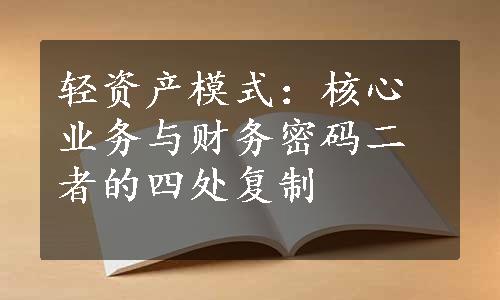 轻资产模式：核心业务与财务密码二者的四处复制